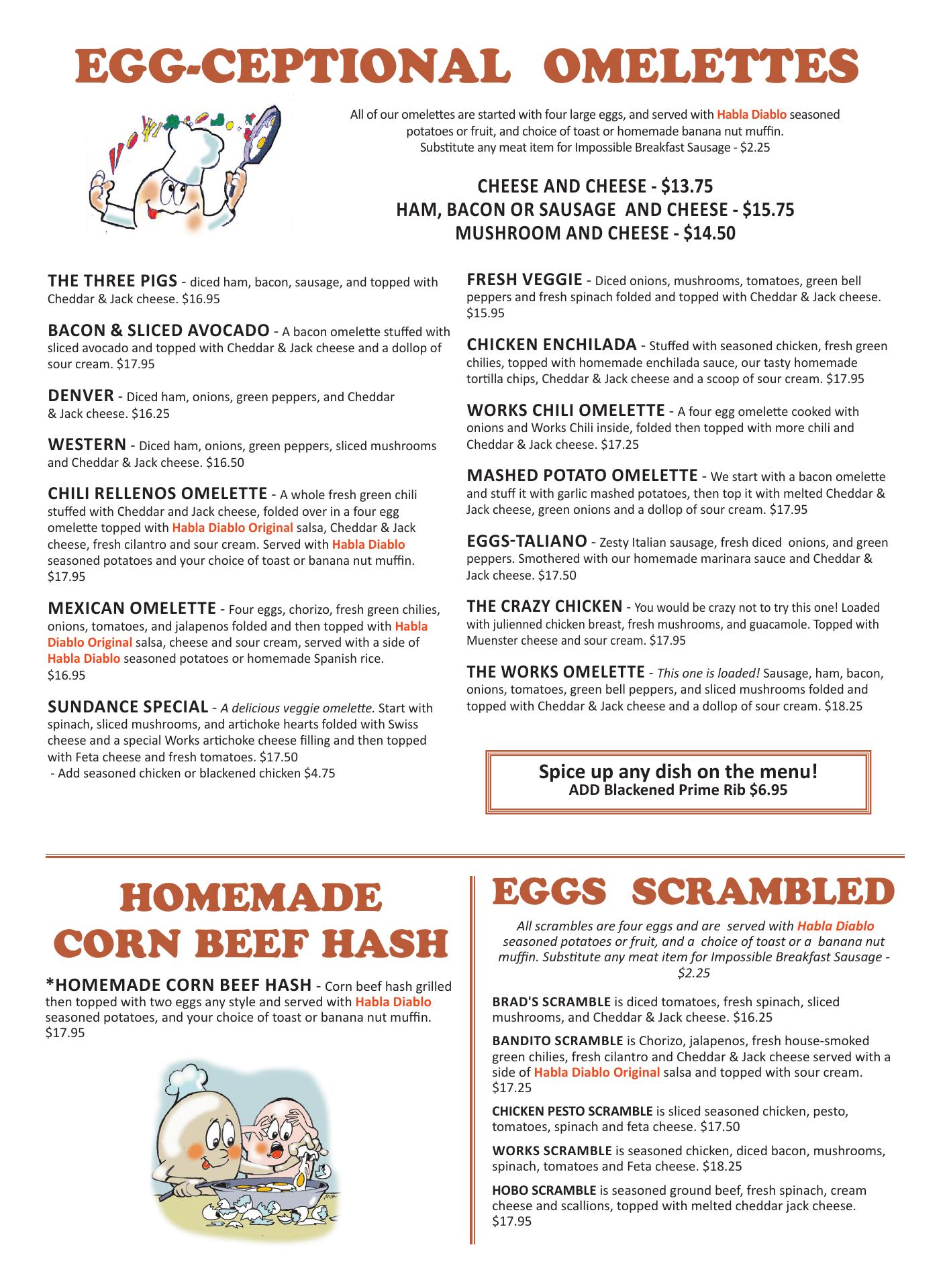 EGG-CEPTIONAL OMELETTES

All of our omelettes are started with four large eggs, and served with Habla Diablo seasoned potatoes or fruit, and choice of toast or homemade banana nut muffin. Substitute any meat item for Impossible Breakfast Sausage - $2.25

CHEESE AND CHEESE - $13.75
HAM, BACON OR SAUSAGE AND CHEESE - $15.75
MUSHROOM AND CHEESE - $14.50

THE THREE PIGS - diced ham, bacon, sausage, and topped with Cheddar & Jack cheese. $16.95

BACON & SLICED AVOCADO - A bacon omelette stuffed with sliced avocado and topped with Cheddar & Jack cheese and a dollop of sour cream. $17.95

DENVER - Diced ham, onions, green peppers, and Cheddar & Jack cheese. $16.25

WESTERN - Diced ham, onions, green peppers, sliced mushrooms and Cheddar & Jack cheese. $16.50

CHILI RELLENOS OMELETTE - A whole fresh green chili stuffed with Cheddar and Jack cheese, folded over in a four egg omelette topped with Habla Diablo Original salsa, Cheddar & Jack cheese, fresh cilantro and sour cream. Served with Habla Diablo seasoned potatoes and your choice of toast or banana nut muffin. $17.95

MEXICAN OMELETTE - Four eggs, chorizo, fresh green chilies, onions, tomatoes, and jalapenos folded and then topped with Habla Diablo Original salsa, cheese and sour cream, served with a side of Habla Diablo seasoned potatoes or homemade Spanish rice. $16.95

SUNDANCE SPECIAL - A delicious veggie omelette. Start with spinach, sliced mushrooms, and artichoke hearts folded with Swiss cheese and a special Works artichoke cheese filling and then topped with Feta cheese and fresh tomatoes. $17.50
- Add seasoned chicken or blackened chicken $4.75

FRESH VEGGIE - Diced onions, mushrooms, tomatoes, green bell peppers and fresh spinach folded and topped with Cheddar & Jack cheese. $15.95

CHICKEN ENCHILADA - Stuffed with seasoned chicken, fresh green chilies, topped with homemade enchilada sauce, our tasty homemade tortilla chips, Cheddar & Jack cheese and a scoop of sour cream. $17.95

WORKS CHILI OMELETTE - A four egg omelette cooked with onions and Works Chili inside, folded then topped with more chili and Cheddar & Jack cheese. $17.25

MASHED POTATO OMELETTE - We start with a bacon omelette and stuff it with garlic mashed potatoes, then top it with melted Cheddar & Jack cheese, green onions and a dollop of sour cream. $17.95

EGGS-TALIANO - Zesty Italian sausage, fresh diced onions, and green peppers. Smothered with our homemade marinara sauce and Cheddar & Jack cheese. $17.50

THE CRAZY CHICKEN - You would be crazy not to try this one! Loaded with julienned chicken breast, fresh mushrooms, and guacamole. Topped with Muenster cheese and sour cream. $17.95

THE WORKS OMELETTE - This one is loaded! Sausage, ham, bacon, onions, tomatoes, green bell peppers, and sliced mushrooms folded and topped with Cheddar & Jack cheese and a dollop of sour cream. $18.25

Spice up any dish on the menu!
ADD Blackened Prime Rib $6.95

HOMEMADE CORN BEEF HASH

*HOMEMADE CORN BEEF HASH - Corn beef hash grilled then topped with two eggs any style and served with Habla Diablo seasoned potatoes, and your choice of toast or banana nut muffin. $17.95

EGGS SCRAMBLED

All scrambles are four eggs and are served with Habla Diablo seasoned potatoes or fruit, and a choice of toast or a banana nut muffin. Substitute any meat item for Impossible Breakfast Sausage - $2.25

BRAD'S SCRAMBLE is diced tomatoes, fresh spinach, sliced mushrooms, and Cheddar & Jack cheese. $16.25

BANDITO SCRAMBLE is Chorizo, jalapenos, fresh house-smoked green chilies, fresh cilantro and Cheddar & Jack cheese served with a side of Habla Diablo Original salsa and topped with sour cream. $17.25

CHICKEN PESTO SCRAMBLE is sliced seasoned chicken, pesto, tomatoes, spinach and feta cheese. $17.50

WORKS SCRAMBLE is seasoned chicken, diced bacon, mushrooms, spinach, tomatoes and Feta cheese. $18.25

HOBO SCRAMBLE is seasoned ground beef, fresh spinach, cream cheese and scallions, topped with melted cheddar jack cheese. $17.95